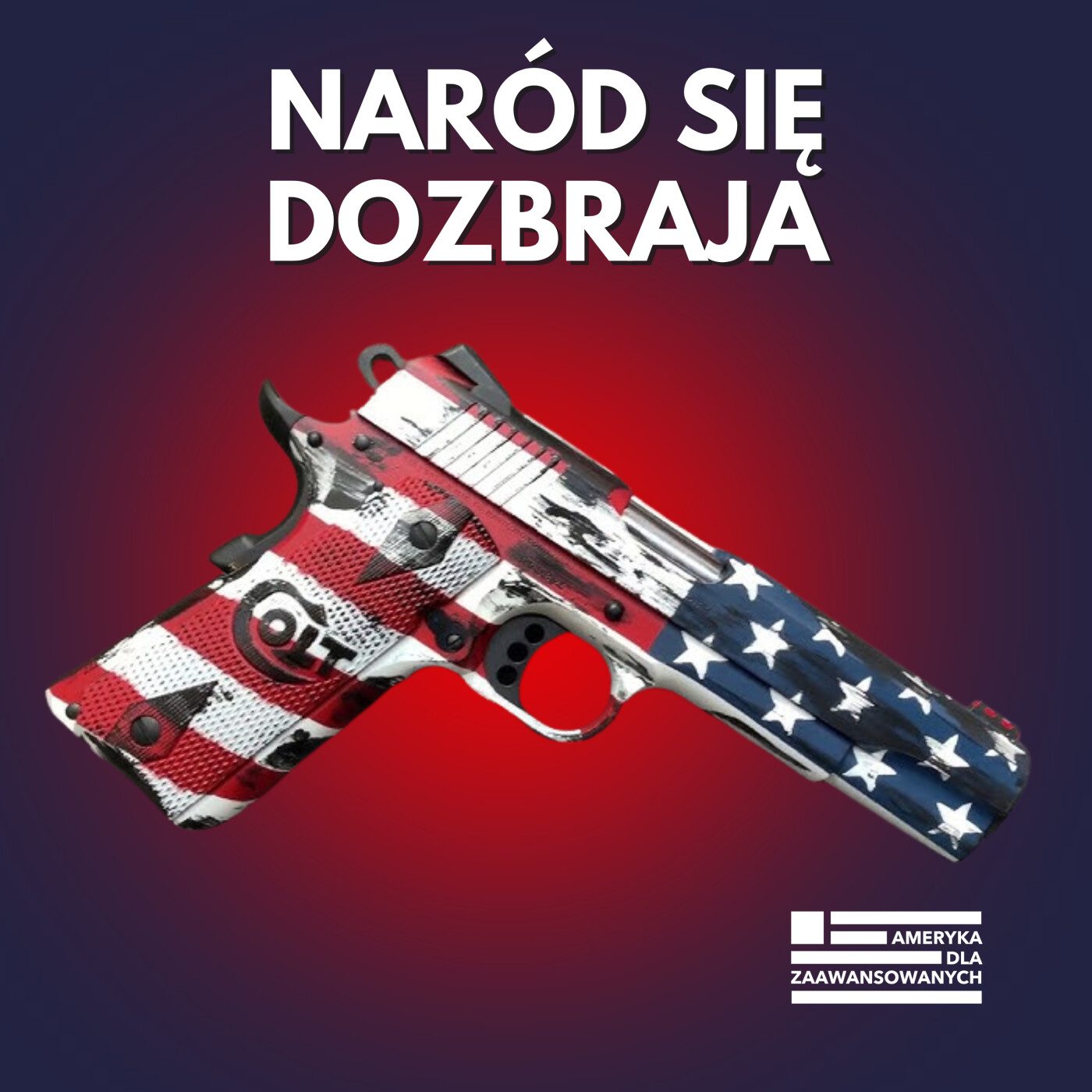 NARÓD SIĘ DOZBRAJA

COLT

AMERYKA
DLA
ZAAWANSOWANYCH